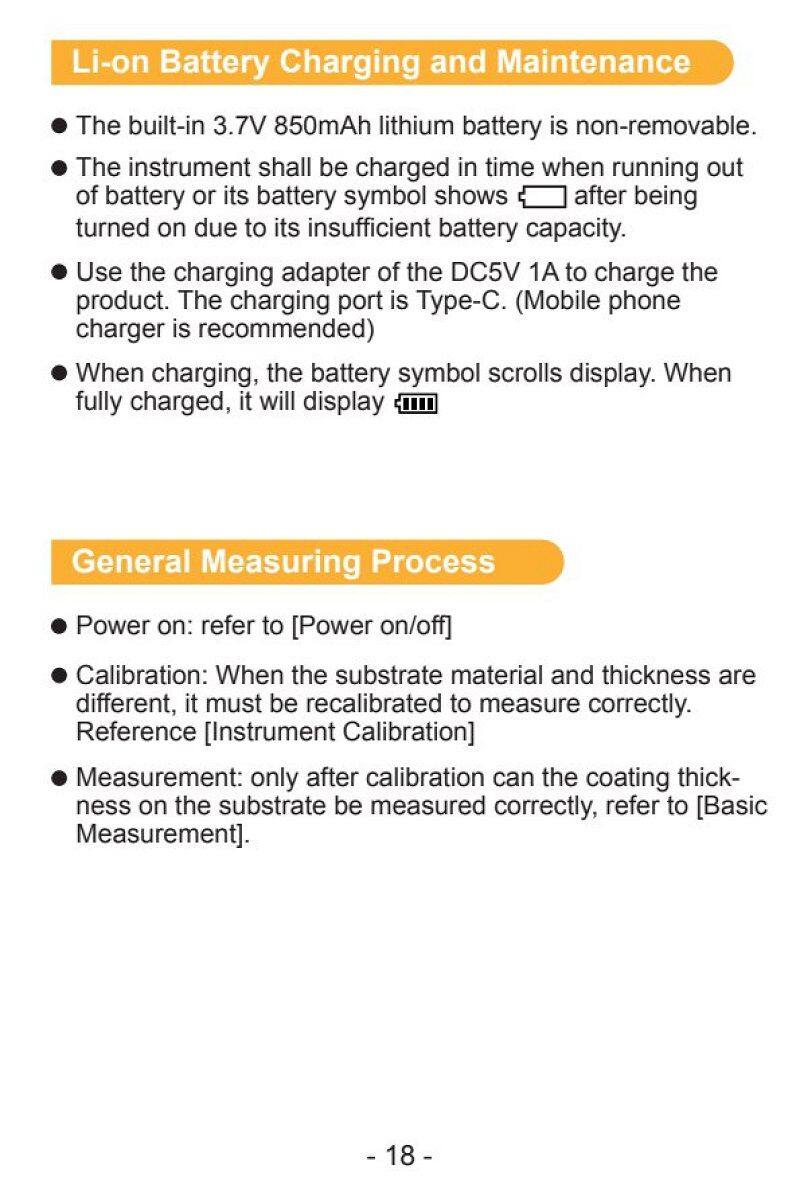 Li-on Battery Charging and Maintenance

● The built-in 3.7V 850mAh lithium battery is non-removable.

● The instrument shall be charged in time when running out of battery or its battery symbol shows after being turned on due to its insufficient battery capacity.

● Use the charging adapter of the DC5V 1A to charge the product. The charging port is Type-C. (Mobile phone charger is recommended)

● When charging, the battery symbol scrolls display. When fully charged, it will display

General Measuring Process

● Power on: refer to [Power on/off]

● Calibration: When the substrate material and thickness are different, it must be recalibrated to measure correctly. Reference [Instrument Calibration]

● Measurement: only after calibration can the coating thickness on the substrate be measured correctly, refer to [Basic Measurement].

- 18 -